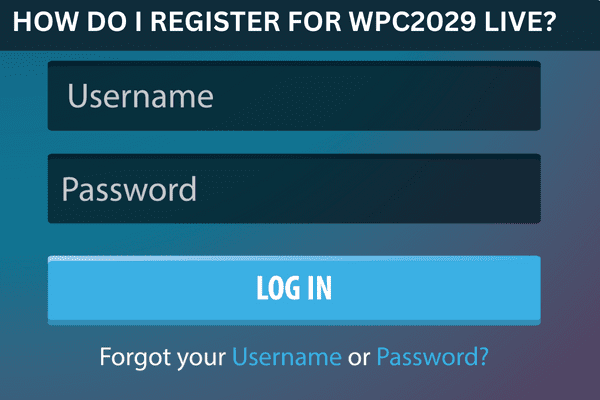 HOW DO I REGISTER FOR WPC2029 LIVE?

Username

Password

LOG IN

Forgot your Username or Password?